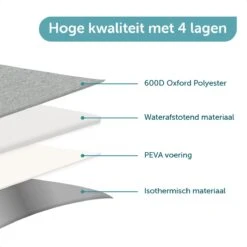 Hoge kwaliteit met 4 lagen

600D Oxford Polyester

Waterafstotend materiaal

PEVA voering

Isothermisch materiaal